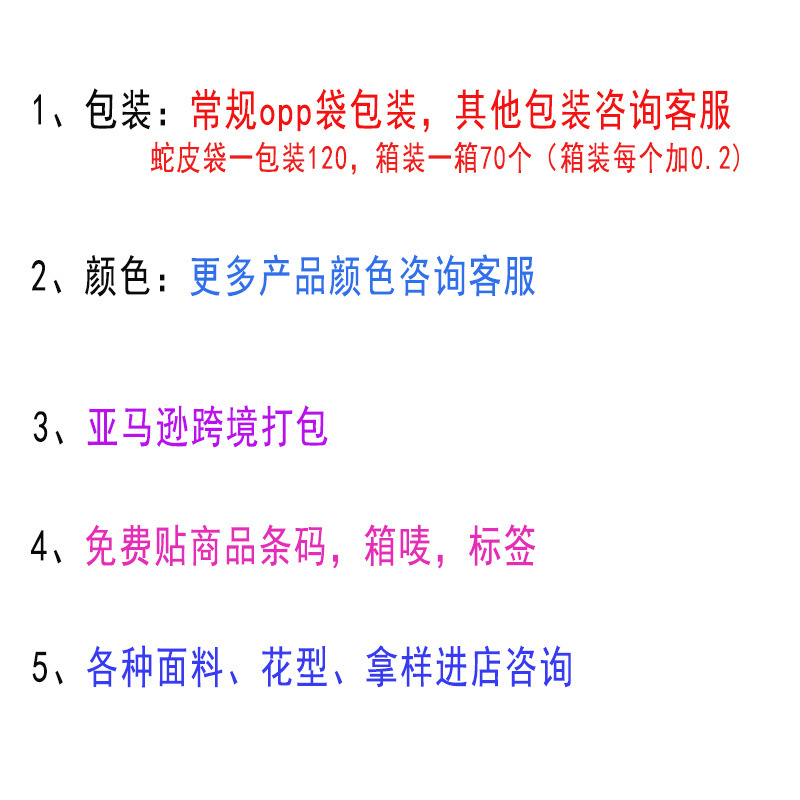 1、包装：常规opp袋包装，其他包装咨询客服
蛇皮袋一包装120，箱装一箱70个（箱装每个加0.2）

2、颜色：更多产品颜色咨询客服

3、亚马逊跨境打包

4、免费贴商品条码，箱唛，标签

5、各种面料、花型、拿样进店咨询